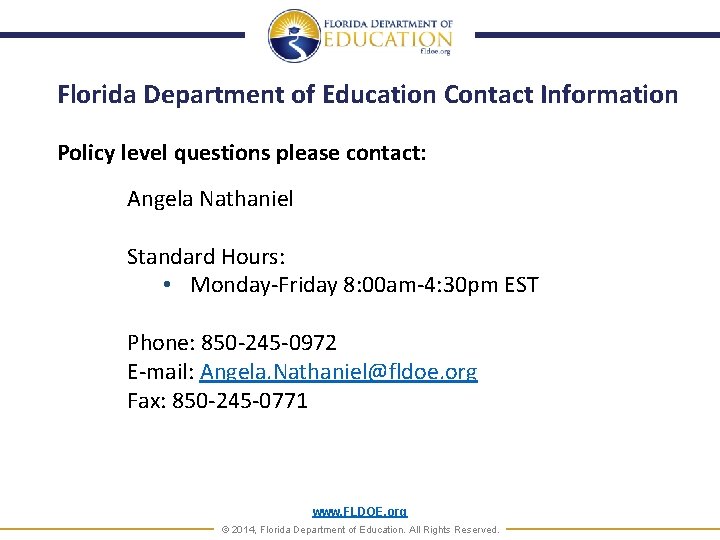 FLORIDA DEPARTMENT OF
EDUCATION
fldoe.org

Florida Department of Education Contact Information

Policy level questions please contact:

Angela Nathaniel

Standard Hours:
• Monday-Friday 8:00am-4:30pm EST

Phone: 850-245-0972
E-mail: Angela.Nathaniel@fldoe.org
Fax: 850-245-0771

www.FLDOE.org
© 2014, Florida Department of Education. All Rights Reserved.